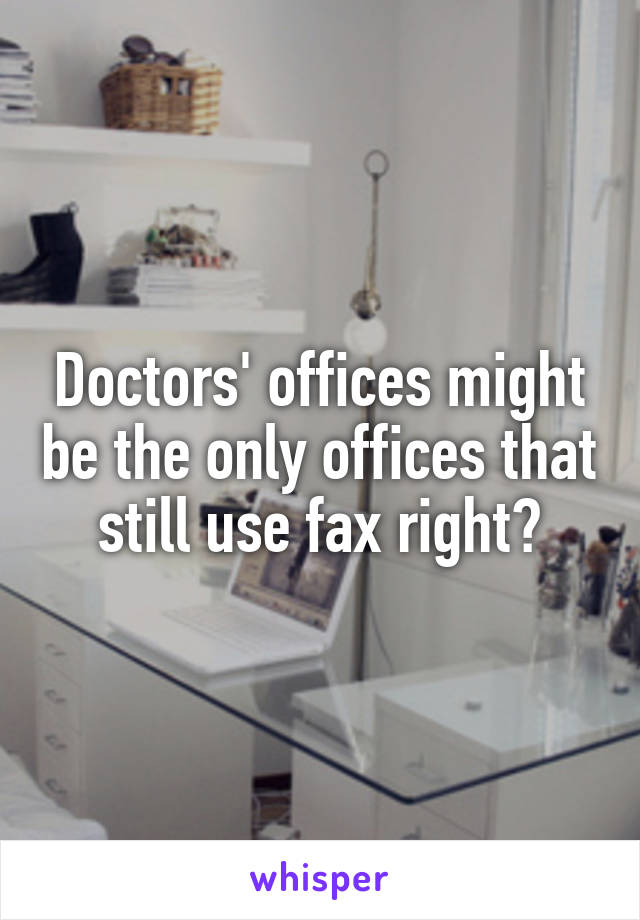 Doctors' offices might be the only offices that still use fax right?

whisper